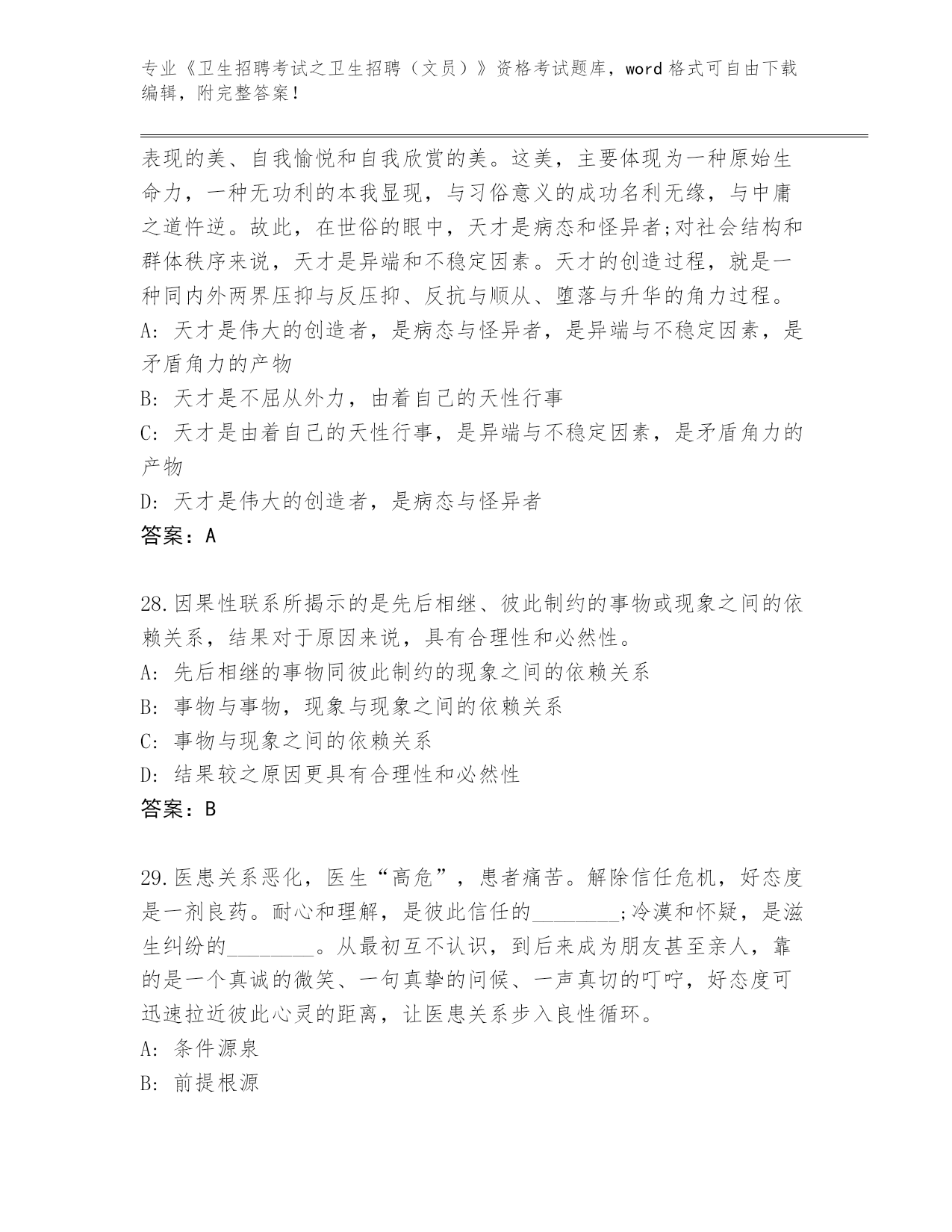 专业《卫生招聘考试之卫生招聘（文员）》资格考试题库，word 格式可自由下载编辑，附完整答案！

表现的美、自我愉悦和自我欣赏的美。这美，主要体现为一种原始生命力，一种无功利的本我显现，与习俗意义的成功名利无缘，与中庸之道忤逆。故此，在世俗的眼中，天才是病态和怪异者;对社会结构和群体秩序来说，天才是异端和不稳定因素。天才的创造过程，就是一种同内外两界压抑与反压抑、反抗与顺从、堕落与升华的角力过程。
A: 天才是伟大的创造者，是病态与怪异者，是异端与不稳定因素，是矛盾角力的产物
B: 天才是不屈从外力，由着自己的天性行事
C: 天才是由着自己的天性行事，是异端与不稳定因素，是矛盾角力的产物
D: 天才是伟大的创造者，是病态与怪异者
答案：A

28.因果性联系所揭示的是先后相继、彼此制约的事物或现象之间的依赖关系，结果对于原因来说，具有合理性和必然性。
A: 先后相继的事物同彼此制约的现象之间的依赖关系
B: 事物与事物，现象与现象之间的依赖关系
C: 事物与现象之间的依赖关系
D: 结果较之原因更具有合理性和必然性
答案：B

29.医患关系恶化，医生“高危”，患者痛苦。解除信任危机，好态度是一剂良药。耐心和理解，是彼此信任的________;冷漠和怀疑，是滋生纠纷的________。从最初互不认识，到后来成为朋友甚至亲人，靠的是一个真诚的微笑、一句真挚的问候、一声真切的叮咛，好态度可迅速拉近彼此心灵的距离，让医患关系步入良性循环。
A: 条件源泉
B: 前提根源